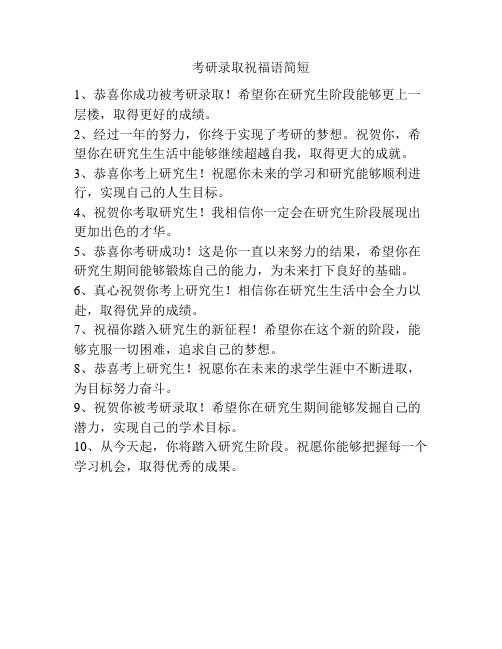 考研录取祝福语简短

1、恭喜你成功被考研录取！希望你在研究生阶段能够更上一层楼，取得更好的成绩。

2、经过一年的努力，你终于实现了考研的梦想。祝贺你，希望你在研究生生活中能够继续超越自我，取得更大的成就。

3、恭喜你考上研究生！祝愿你未来的学习和研究能够顺利进行，实现自己的人生目标。

4、祝贺你考取研究生！我相信你一定会在研究生阶段展现出更加出色的才华。

5、恭喜你考研成功！这是你一直以来努力的结果，希望你在研究生期间能够锻炼自己的能力，为未来打下良好的基础。

6、真心祝贺你考上研究生！相信你在研究生生活中会全力以赴，取得优异的成绩。

7、祝福你踏入研究生的新征程！希望你在这个新的阶段，能够克服一切困难，追求自己的梦想。

8、恭喜考上研究生！祝愿你在未来的求学生涯中不断进取，为目标努力奋斗。

9、祝贺你被考研录取！希望你在研究生期间能够发掘自己的潜力，实现自己的学术目标。

10、从今天起，你将踏入研究生阶段。祝愿你能够把握每一个学习机会，取得优秀的成果。